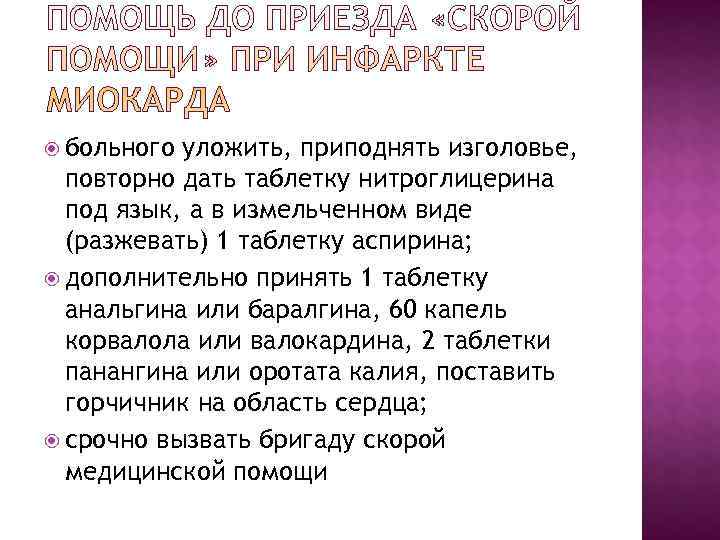 ПОМОЩЬ ДО ПРИЕЗДА «СКОРОЙ ПОМОЩИ» ПРИ ИНФАРКТЕ МИОКАРДА

больного уложить, приподнять изголовье, повторно дать таблетку нитроглицерина под язык, а в измельченном виде (разжевать) 1 таблетку аспирина;

дополнительно принять 1 таблетку анальгина или баралгина, 60 капель корвалола или валокардина, 2 таблетки панангина или оротата калия, поставить горчичник на область сердца;

срочно вызвать бригаду скорой медицинской помощи